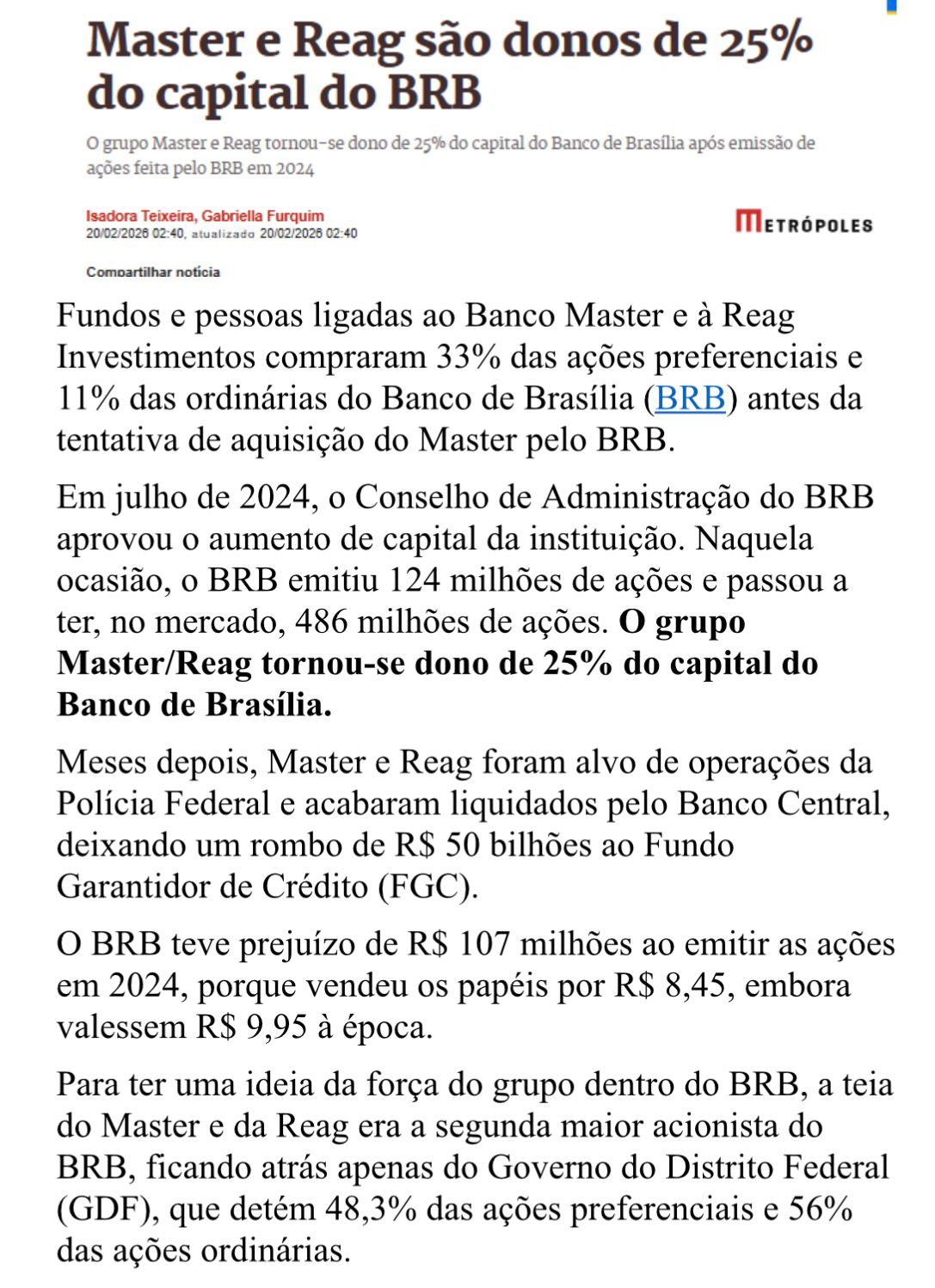 Master e Reag são donos de 25% do capital do BRB

O grupo Master e Reag tornou-se dono de 25% do capital do Banco de Brasília após emissão de ações feita pelo BRB em 2024

Isadora Teixeira, Gabriella Furquim
20/02/2026 02:40, atualizado 20/02/2026 02:40

METRÓPOLES

Compartilhar notícia

Fundos e pessoas ligadas ao Banco Master e à Reag Investimentos compraram 33% das ações preferenciais e 11% das ordinárias do Banco de Brasília (BRB) antes da tentativa de aquisição do Master pelo BRB.

Em julho de 2024, o Conselho de Administração do BRB aprovou o aumento de capital da instituição. Naquela ocasião, o BRB emitiu 124 milhões de ações e passou a ter, no mercado, 486 milhões de ações. O grupo Master/Reag tornou-se dono de 25% do capital do Banco de Brasília.

Meses depois, Master e Reag foram alvo de operações da Polícia Federal e acabaram liquidados pelo Banco Central, deixando um rombo de R$ 50 bilhões ao Fundo Garantidor de Crédito (FGC).

O BRB teve prejuízo de R$ 107 milhões ao emitir as ações em 2024, porque vendeu os papéis por R$ 8,45, embora valessem R$ 9,95 à época.

Para ter uma ideia da força do grupo dentro do BRB, a teia do Master e da Reag era a segunda maior acionista do BRB, ficando atrás apenas do Governo do Distrito Federal (GDF), que detém 48,3% das ações preferenciais e 56% das ações ordinárias.